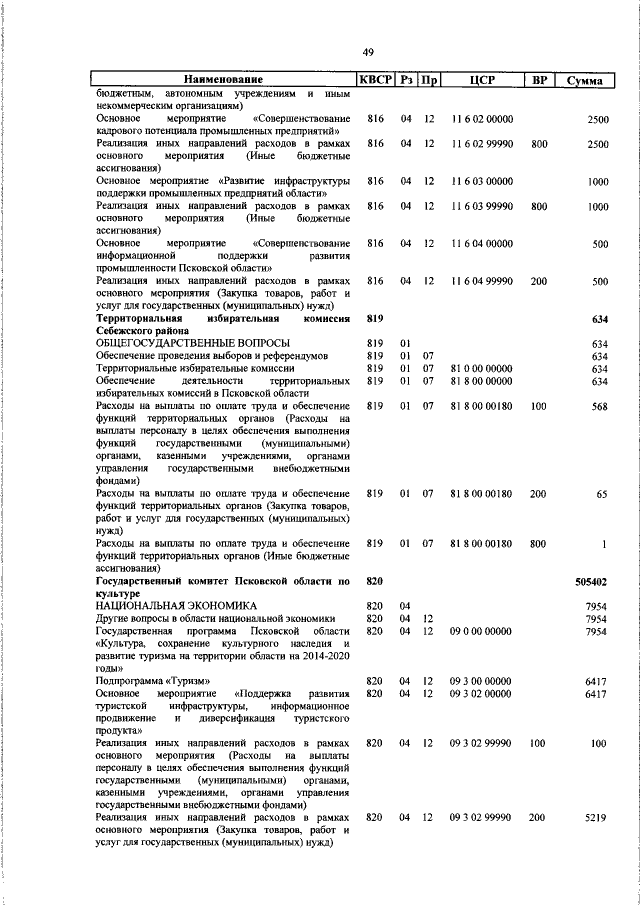 49

| Наименование | КВСР | Рз | Пр | ЦСР | ВР | Сумма |
|---|---|---|---|---|---|---|
| бюджетным, автономным учреждениям и иным некоммерческим организациям) | | | | | | |
| Основное мероприятие «Совершенствование кадрового потенциала промышленных предприятий» | 816 | 04 | 12 | 11 6 02 00000 | | 2500 |
| Реализация иных направлений расходов в рамках основного мероприятия (Иные бюджетные ассигнования) | 816 | 04 | 12 | 11 6 02 99990 | 800 | 2500 |
| Основное мероприятие «Развитие инфраструктуры поддержки промышленных предприятий области» | 816 | 04 | 12 | 11 6 03 00000 | | 1000 |
| Реализация иных направлений расходов в рамках основного мероприятия (Иные бюджетные ассигнования) | 816 | 04 | 12 | 11 6 03 99990 | 800 | 1000 |
| Основное мероприятие «Совершенствование информационной поддержки развития промышленности Псковской области» | 816 | 04 | 12 | 11 6 04 00000 | | 500 |
| Реализация иных направлений расходов в рамках основного мероприятия (Закупка товаров, работ и услуг для государственных (муниципальных) нужд) | 816 | 04 | 12 | 11 6 04 99990 | 200 | 500 |
| **Территориальная избирательная комиссия Себежского района** | **819** | | | | | **634** |
| ОБЩЕГОСУДАРСТВЕННЫЕ ВОПРОСЫ | 819 | 01 | | | | 634 |
| Обеспечение проведения выборов и референдумов | 819 | 01 | 07 | | | 634 |
| Территориальные избирательные комиссии | 819 | 01 | 07 | 81 0 00 00000 | | 634 |
| Обеспечение деятельности территориальных избирательных комиссий в Псковской области | 819 | 01 | 07 | 81 8 00 00000 | | 634 |
| Расходы на выплаты по оплате труда и обеспечение функций территориальных органов (Расходы на выплаты персоналу в целях обеспечения выполнения функций государственными (муниципальными) органами, казенными учреждениями, органами управления государственными внебюджетными фондами) | 819 | 01 | 07 | 81 8 00 00180 | 100 | 568 |
| Расходы на выплаты по оплате труда и обеспечение функций территориальных органов (Закупка товаров, работ и услуг для государственных (муниципальных) нужд) | 819 | 01 | 07 | 81 8 00 00180 | 200 | 65 |
| Расходы на выплаты по оплате труда и обеспечение функций территориальных органов (Иные бюджетные ассигнования) | 819 | 01 | 07 | 81 8 00 00180 | 800 | 1 |
| **Государственный комитет Псковской области по культуре** | **820** | | | | | **505402** |
| НАЦИОНАЛЬНАЯ ЭКОНОМИКА | 820 | 04 | | | | 7954 |
| Другие вопросы в области национальной экономики | 820 | 04 | 12 | | | 7954 |
| Государственная программа Псковской области «Культура, сохранение культурного наследия и развитие туризма на территории области на 2014-2020 годы» | 820 | 04 | 12 | 09 0 00 00000 | | 7954 |
| Подпрограмма «Туризм» | 820 | 04 | 12 | 09 3 00 00000 | | 6417 |
| Основное мероприятие «Поддержка развития туристской инфраструктуры, информационное продвижение и диверсификация туристского продукта» | 820 | 04 | 12 | 09 3 02 00000 | | 6417 |
| Реализация иных направлений расходов в рамках основного мероприятия (Расходы на выплаты персоналу в целях обеспечения выполнения функций государственными (муниципальными) органами, казенными учреждениями, органами управления государственными внебюджетными фондами) | 820 | 04 | 12 | 09 3 02 99990 | 100 | 100 |
| Реализация иных направлений расходов в рамках основного мероприятия (Закупка товаров, работ и услуг для государственных (муниципальных) нужд) | 820 | 04 | 12 | 09 3 02 99990 | 200 | 5219 |